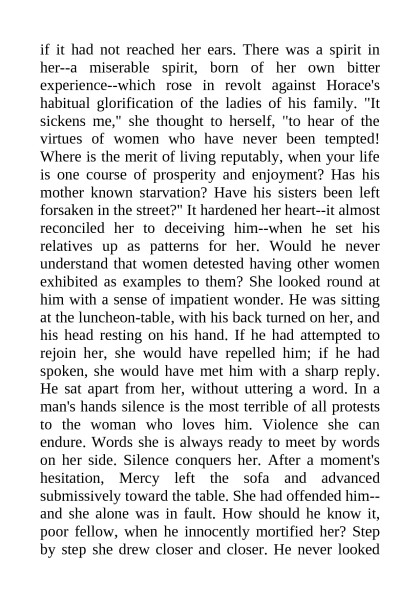 if it had not reached her ears. There was a spirit in her--a miserable spirit, born of her own bitter experience--which rose in revolt against Horace's habitual glorification of the ladies of his family. "It sickens me," she thought to herself, "to hear of the virtues of women who have never been tempted! Where is the merit of living reputably, when your life is one course of prosperity and enjoyment? Has his mother known starvation? Have his sisters been left forsaken in the street?" It hardened her heart--it almost reconciled her to deceiving him--when he set his relatives up as patterns for her. Would he never understand that women detested having other women exhibited as examples to them? She looked round at him with a sense of impatient wonder. He was sitting at the luncheon-table, with his back turned on her, and his head resting on his hand. If he had attempted to rejoin her, she would have repelled him; if he had spoken, she would have met him with a sharp reply. He sat apart from her, without uttering a word. In a man's hands silence is the most terrible of all protests to the woman who loves him. Violence she can endure. Words she is always ready to meet by words on her side. Silence conquers her. After a moment's hesitation, Mercy left the sofa and advanced submissively toward the table. She had offended him--and she alone was in fault. How should he know it, poor fellow, when he innocently mortified her? Step by step she drew closer and closer. He never looked